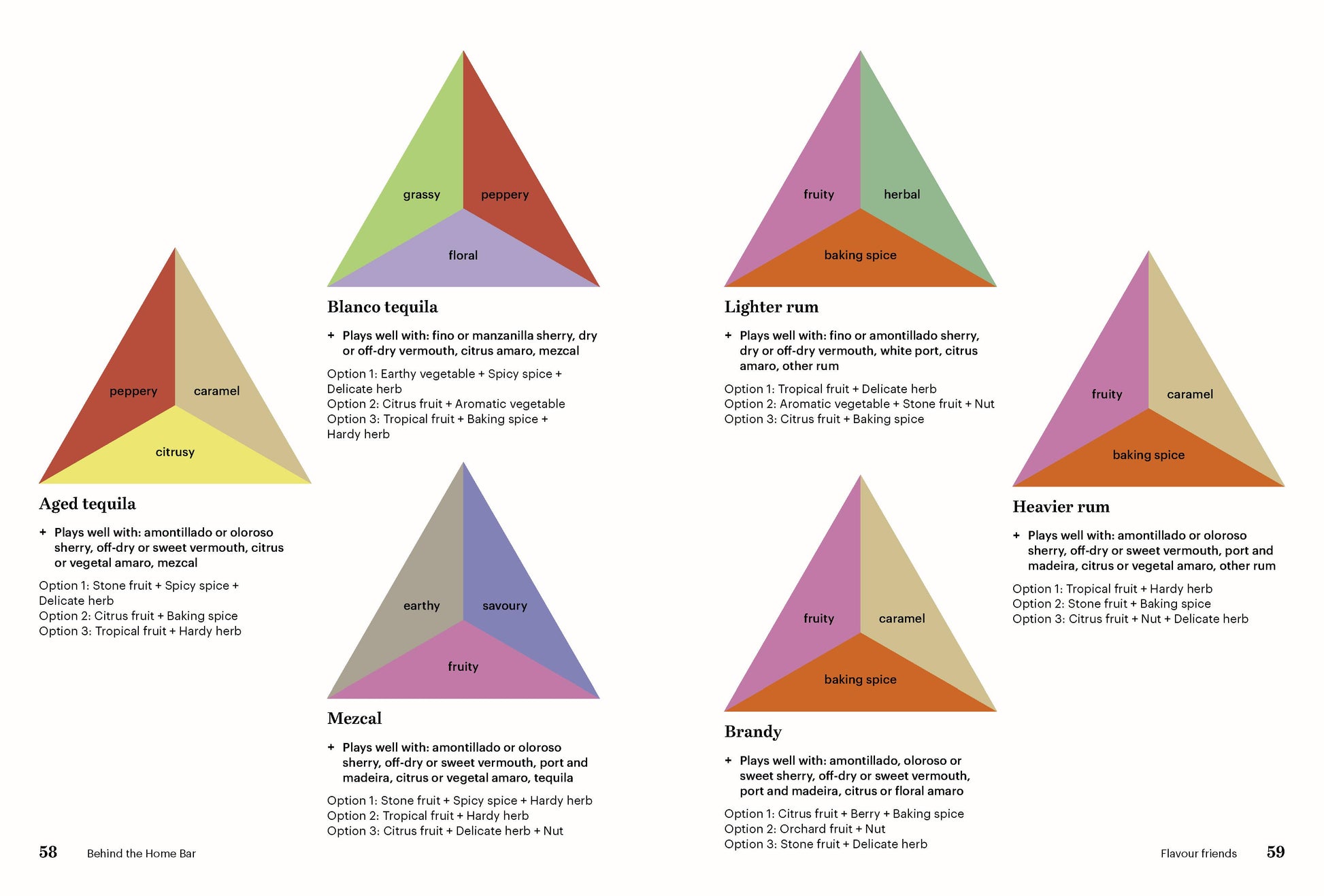 peppery

caramel

citrusy

Aged tequila

+ Plays well with: amontillado or oloroso sherry, off-dry or sweet vermouth, citrus or vegetal amaro, mezcal

Option 1: Stone fruit + Spicy spice + Delicate herb
Option 2: Citrus fruit + Baking spice
Option 3: Tropical fruit + Hardy herb

grassy

peppery

floral

Blanco tequila

+ Plays well with: fino or manzanilla sherry, dry or off-dry vermouth, citrus amaro, mezcal

Option 1: Earthy vegetable + Spicy spice + Delicate herb
Option 2: Citrus fruit + Aromatic vegetable
Option 3: Tropical fruit + Baking spice + Hardy herb

earthy

savoury

fruity

Mezcal

+ Plays well with: amontillado or oloroso sherry, off-dry or sweet vermouth, port and madeira, citrus or vegetal amaro, tequila

Option 1: Stone fruit + Spicy spice + Hardy herb
Option 2: Tropical fruit + Hardy herb
Option 3: Citrus fruit + Delicate herb + Nut

fruity

herbal

baking spice

Lighter rum

+ Plays well with: fino or amontillado sherry, dry or off-dry vermouth, white port, citrus amaro, other rum

Option 1: Tropical fruit + Delicate herb
Option 2: Aromatic vegetable + Stone fruit + Nut
Option 3: Citrus fruit + Baking spice

fruity

caramel

baking spice

Brandy

+ Plays well with: amontillado, oloroso or sweet sherry, off-dry or sweet vermouth, port and madeira, citrus or floral amaro

Option 1: Citrus fruit + Berry + Baking spice
Option 2: Orchard fruit + Nut
Option 3: Stone fruit + Delicate herb

fruity

caramel

baking spice

Heavier rum

+ Plays well with: amontillado or oloroso sherry, off-dry or sweet vermouth, port and madeira, citrus or vegetal amaro, other rum

Option 1: Tropical fruit + Hardy herb
Option 2: Stone fruit + Baking spice
Option 3: Citrus fruit + Nut + Delicate herb

58 Behind the Home Bar

Flavour friends 59